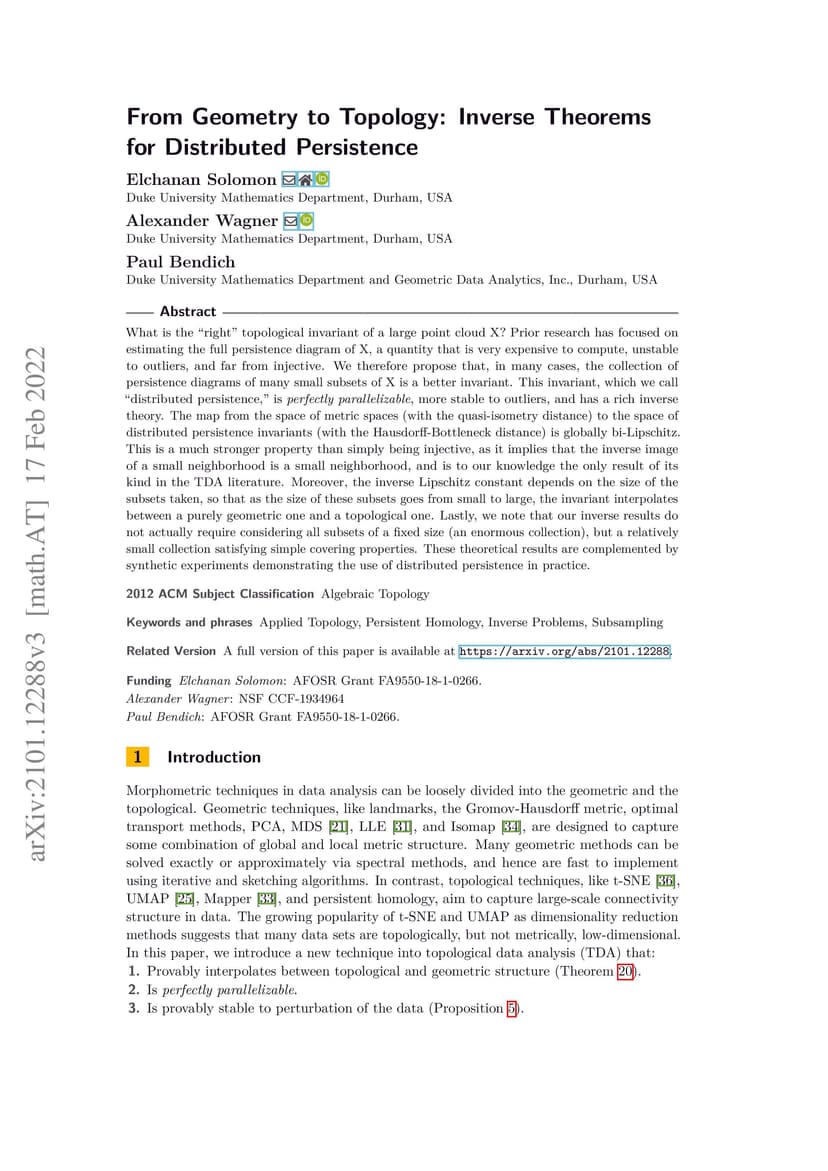 arXiv:2101.12288v3 [math.AT] 17 Feb 2022

From Geometry to Topology: Inverse Theorems for Distributed Persistence

Elchanan Solomon
Duke University Mathematics Department, Durham, USA

Alexander Wagner
Duke University Mathematics Department, Durham, USA

Paul Bendich
Duke University Mathematics Department and Geometric Data Analytics, Inc., Durham, USA

Abstract

What is the "right" topological invariant of a large point cloud X? Prior research has focused on estimating the full persistence diagram of X, a quantity that is very expensive to compute, unstable to outliers, and far from injective. We therefore propose that, in many cases, the collection of persistence diagrams of many small subsets of X is a better invariant. This invariant, which we call "distributed persistence," is perfectly parallelizable, more stable to outliers, and has a rich inverse theory. The map from the space of metric spaces (with the quasi-isometry distance) to the space of distributed persistence invariants (with the Hausdorff-Bottleneck distance) is globally bi-Lipschitz. This is a much stronger property than simply being injective, as it implies that the inverse image of a small neighborhood is a small neighborhood, and is to our knowledge the only result of its kind in the TDA literature. Moreover, the inverse Lipschitz constant depends on the size of the subsets taken, so that as the size of these subsets goes from small to large, the invariant interpolates between a purely geometric one and a topological one. Lastly, we note that our inverse results do not actually require considering all subsets of a fixed size (an enormous collection), but a relatively small collection satisfying simple covering properties. These theoretical results are complemented by synthetic experiments demonstrating the use of distributed persistence in practice.

2012 ACM Subject Classification Algebraic Topology

Keywords and phrases Applied Topology, Persistent Homology, Inverse Problems, Subsampling

Related Version A full version of this paper is available at https://arxiv.org/abs/2101.12288.

Funding Elchanan Solomon: AFOSR Grant FA9550-18-1-0266.
Alexander Wagner: NSF CCF-1934964
Paul Bendich: AFOSR Grant FA9550-18-1-0266.

1 Introduction

Morphometric techniques in data analysis can be loosely divided into the geometric and the topological. Geometric techniques, like landmarks, the Gromov-Hausdorff metric, optimal transport methods, PCA, MDS [21], LLE [31], and Isomap [34], are designed to capture some combination of global and local metric structure. Many geometric methods can be solved exactly or approximately via spectral methods, and hence are fast to implement using iterative and sketching algorithms. In contrast, topological techniques, like t-SNE [36], UMAP [25], Mapper [33], and persistent homology, aim to capture large-scale connectivity structure in data. The growing popularity of t-SNE and UMAP as dimensionality reduction methods suggests that many data sets are topologically, but not metrically, low-dimensional. In this paper, we introduce a new technique into topological data analysis (TDA) that:
1. Provably interpolates between topological and geometric structure (Theorem 20).
2. Is perfectly parallelizable.
3. Is provably stable to perturbation of the data (Proposition 5).